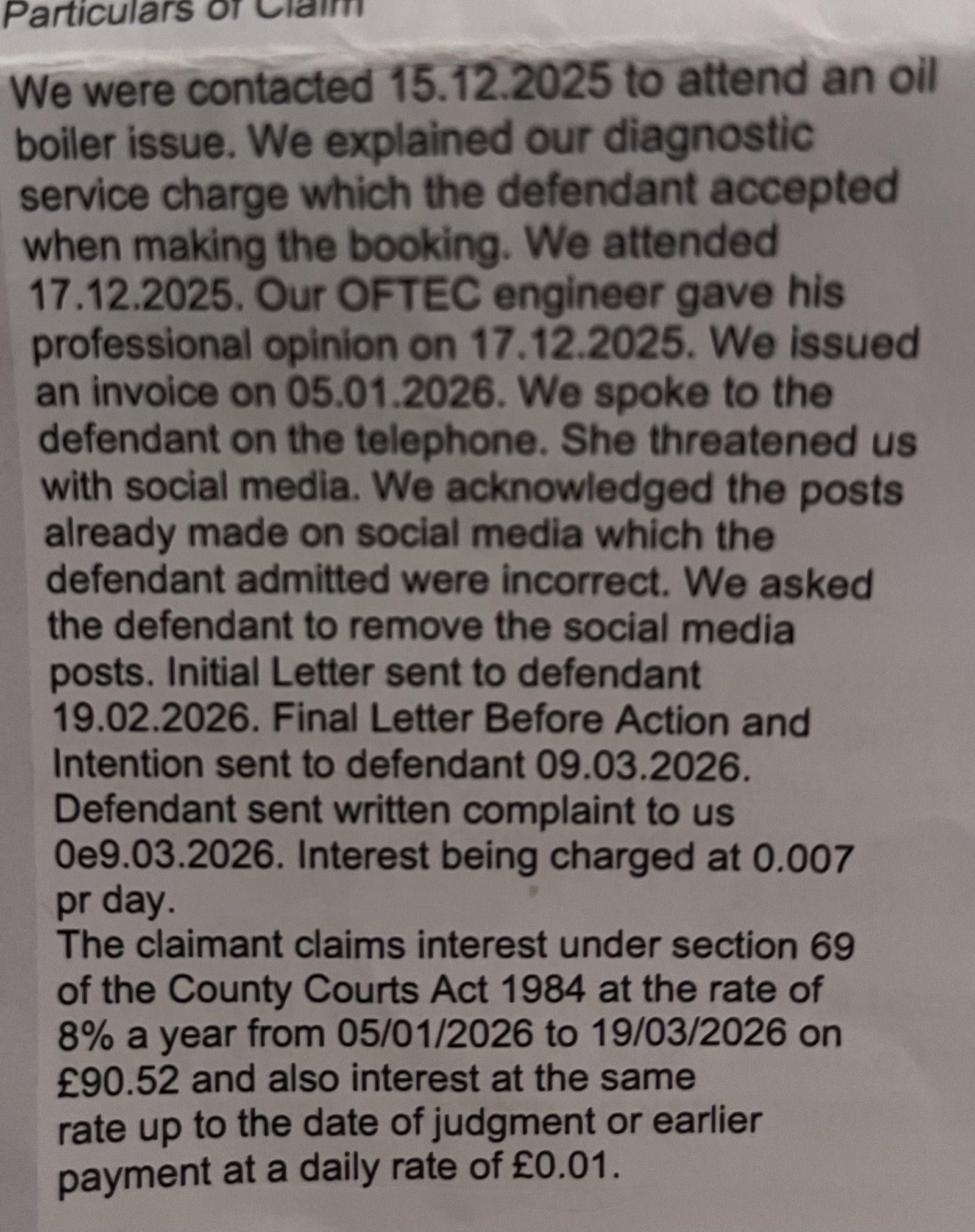 Particulars of Claim

We were contacted 15.12.2025 to attend an oil boiler issue. We explained our diagnostic service charge which the defendant accepted when making the booking. We attended 17.12.2025. Our OFTEC engineer gave his professional opinion on 17.12.2025. We issued an invoice on 05.01.2026. We spoke to the defendant on the telephone. She threatened us with social media. We acknowledged the posts already made on social media which the defendant admitted were incorrect. We asked the defendant to remove the social media posts. Initial Letter sent to defendant 19.02.2026. Final Letter Before Action and Intention sent to defendant 09.03.2026. Defendant sent written complaint to us 0e9.03.2026. Interest being charged at 0.007 pr day.
The claimant claims interest under section 69 of the County Courts Act 1984 at the rate of 8% a year from 05/01/2026 to 19/03/2026 on £90.52 and also interest at the same rate up to the date of judgment or earlier payment at a daily rate of £0.01.